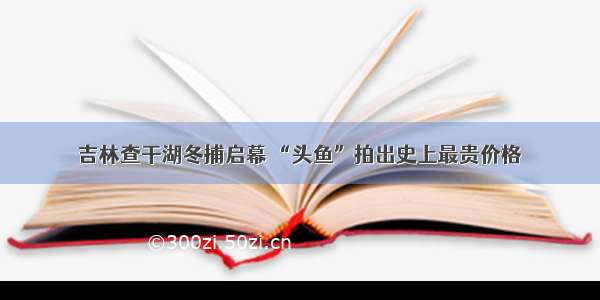 吉林查干湖冬捕启幕 “头鱼”拍出史上最贵价格

©300zi.50zi.cn